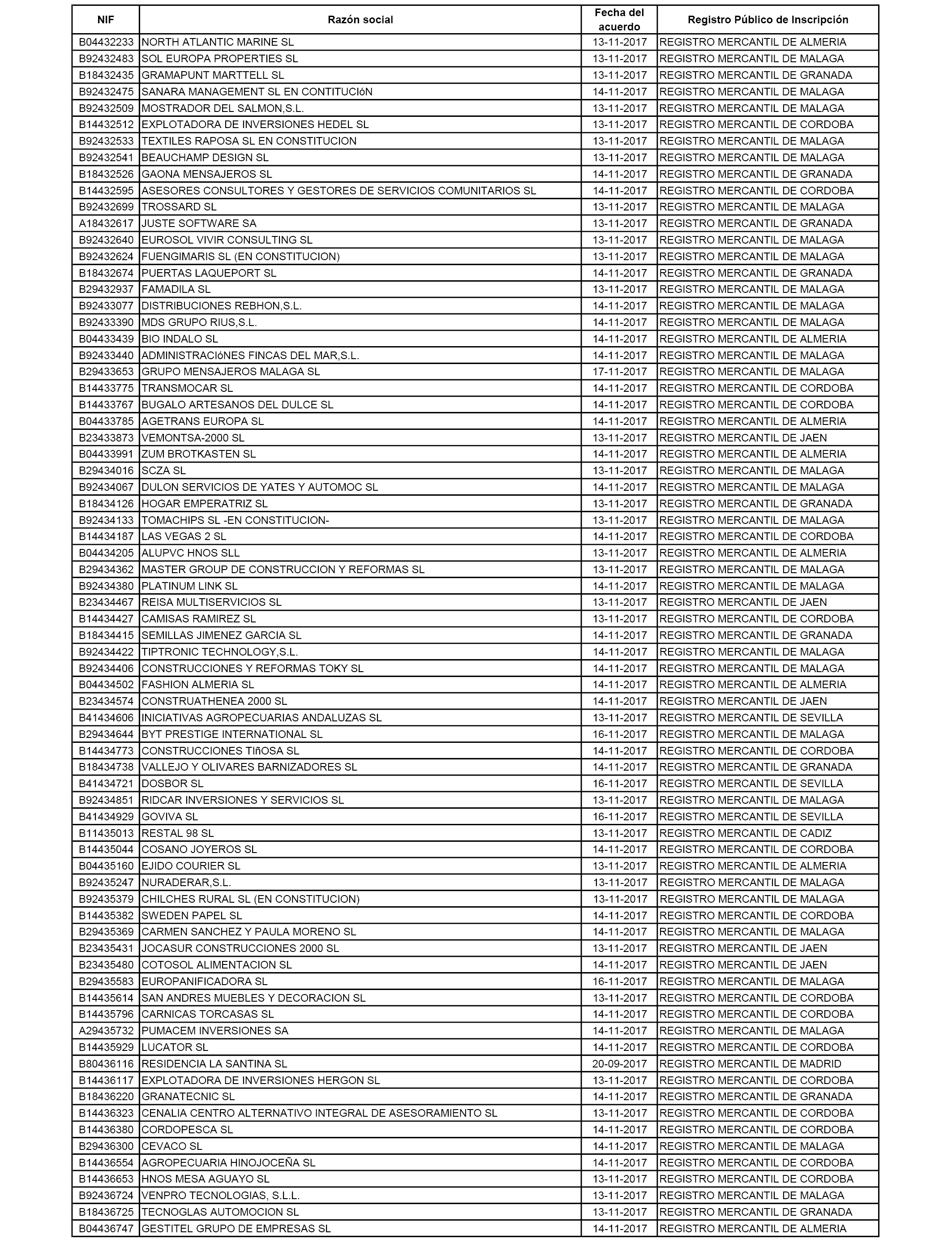 | NIF | Razón social | Fecha del acuerdo | Registro Público de Inscripción |
|---|---|---|---|
| B04432233 | NORTH ATLANTIC MARINE SL | 13-11-2017 | REGISTRO MERCANTIL DE ALMERIA |
| B92432483 | SOL EUROPA PROPERTIES SL | 13-11-2017 | REGISTRO MERCANTIL DE MALAGA |
| B18432435 | GRAMAPUNT MARTTELL SL | 13-11-2017 | REGISTRO MERCANTIL DE GRANADA |
| B92432475 | SANARA MANAGEMENT SL EN CONTITUCIóN | 14-11-2017 | REGISTRO MERCANTIL DE MALAGA |
| B92432509 | MOSTRADOR DEL SALMON,S.L. | 13-11-2017 | REGISTRO MERCANTIL DE MALAGA |
| B14432512 | EXPLOTADORA DE INVERSIONES HEDEL SL | 13-11-2017 | REGISTRO MERCANTIL DE CORDOBA |
| B92432533 | TEXTILES RAPOSA SL EN CONSTITUCION | 13-11-2017 | REGISTRO MERCANTIL DE MALAGA |
| B92432541 | BEAUCHAMP DESIGN SL | 13-11-2017 | REGISTRO MERCANTIL DE MALAGA |
| B18432526 | GAONA MENSAJEROS SL | 14-11-2017 | REGISTRO MERCANTIL DE GRANADA |
| B14432595 | ASESORES CONSULTORES Y GESTORES DE SERVICIOS COMUNITARIOS SL | 14-11-2017 | REGISTRO MERCANTIL DE CORDOBA |
| B92432699 | TROSSARD SL | 13-11-2017 | REGISTRO MERCANTIL DE MALAGA |
| A18432617 | JUSTE SOFTWARE SA | 13-11-2017 | REGISTRO MERCANTIL DE GRANADA |
| B92432640 | EUROSOL VIVIR CONSULTING SL | 13-11-2017 | REGISTRO MERCANTIL DE MALAGA |
| B92432624 | FUENGIMARIS SL (EN CONSTITUCION) | 13-11-2017 | REGISTRO MERCANTIL DE MALAGA |
| B18432674 | PUERTAS LAQUEPORT SL | 14-11-2017 | REGISTRO MERCANTIL DE GRANADA |
| B29432937 | FAMADILA SL | 13-11-2017 | REGISTRO MERCANTIL DE MALAGA |
| B92433077 | DISTRIBUCIONES REBHON,S.L. | 14-11-2017 | REGISTRO MERCANTIL DE MALAGA |
| B92433390 | MDS GRUPO RIUS,S.L. | 14-11-2017 | REGISTRO MERCANTIL DE MALAGA |
| B04433439 | BIO INDALO SL | 14-11-2017 | REGISTRO MERCANTIL DE ALMERIA |
| B92433440 | ADMINISTRACIóNES FINCAS DEL MAR,S.L. | 14-11-2017 | REGISTRO MERCANTIL DE MALAGA |
| B29433653 | GRUPO MENSAJEROS MALAGA SL | 17-11-2017 | REGISTRO MERCANTIL DE MALAGA |
| B14433775 | TRANSMOCAR SL | 14-11-2017 | REGISTRO MERCANTIL DE CORDOBA |
| B14433767 | BUGALO ARTESANOS DEL DULCE SL | 14-11-2017 | REGISTRO MERCANTIL DE CORDOBA |
| B04433785 | AGETRANS EUROPA SL | 14-11-2017 | REGISTRO MERCANTIL DE ALMERIA |
| B23433873 | VEMONTSA-2000 SL | 13-11-2017 | REGISTRO MERCANTIL DE JAEN |
| B04433991 | ZUM BROTKASTEN SL | 14-11-2017 | REGISTRO MERCANTIL DE ALMERIA |
| B29434016 | SCZA SL | 13-11-2017 | REGISTRO MERCANTIL DE MALAGA |
| B92434067 | DULON SERVICIOS DE YATES Y AUTOMOC SL | 14-11-2017 | REGISTRO MERCANTIL DE MALAGA |
| B18434126 | HOGAR EMPERATRIZ SL | 13-11-2017 | REGISTRO MERCANTIL DE GRANADA |
| B92434133 | TOMACHIPS SL -EN CONSTITUCION- | 13-11-2017 | REGISTRO MERCANTIL DE MALAGA |
| B14434187 | LAS VEGAS 2 SL | 14-11-2017 | REGISTRO MERCANTIL DE CORDOBA |
| B04434205 | ALUPVC HNOS SLL | 13-11-2017 | REGISTRO MERCANTIL DE ALMERIA |
| B29434362 | MASTER GROUP DE CONSTRUCCION Y REFORMAS SL | 13-11-2017 | REGISTRO MERCANTIL DE MALAGA |
| B92434380 | PLATINUM LINK SL | 14-11-2017 | REGISTRO MERCANTIL DE MALAGA |
| B23434467 | REISA MULTISERVICIOS SL | 13-11-2017 | REGISTRO MERCANTIL DE JAEN |
| B14434427 | CAMISAS RAMIREZ SL | 13-11-2017 | REGISTRO MERCANTIL DE CORDOBA |
| B18434415 | SEMILLAS JIMENEZ GARCIA SL | 14-11-2017 | REGISTRO MERCANTIL DE GRANADA |
| B92434422 | TIPTRONIC TECHNOLOGY,S.L. | 14-11-2017 | REGISTRO MERCANTIL DE MALAGA |
| B92434406 | CONSTRUCCIONES Y REFORMAS TOKY SL | 14-11-2017 | REGISTRO MERCANTIL DE MALAGA |
| B04434502 | FASHION ALMERIA SL | 14-11-2017 | REGISTRO MERCANTIL DE ALMERIA |
| B23434574 | CONSTRUATHENEA 2000 SL | 14-11-2017 | REGISTRO MERCANTIL DE JAEN |
| B41434606 | INICIATIVAS AGROPECUARIAS ANDALUZAS SL | 13-11-2017 | REGISTRO MERCANTIL DE SEVILLA |
| B29434644 | BYT PRESTIGE INTERNATIONAL SL | 16-11-2017 | REGISTRO MERCANTIL DE MALAGA |
| B14434773 | CONSTRUCCIONES TIñOSA SL | 14-11-2017 | REGISTRO MERCANTIL DE CORDOBA |
| B18434738 | VALLEJO Y OLIVARES BARNIZADORES SL | 14-11-2017 | REGISTRO MERCANTIL DE GRANADA |
| B41434721 | DOSBOR SL | 16-11-2017 | REGISTRO MERCANTIL DE SEVILLA |
| B92434851 | RIDCAR INVERSIONES Y SERVICIOS SL | 13-11-2017 | REGISTRO MERCANTIL DE MALAGA |
| B41434929 | GOVIVA SL | 16-11-2017 | REGISTRO MERCANTIL DE SEVILLA |
| B11435013 | RESTAL 98 SL | 13-11-2017 | REGISTRO MERCANTIL DE CADIZ |
| B14435044 | COSANO JOYEROS SL | 14-11-2017 | REGISTRO MERCANTIL DE CORDOBA |
| B04435160 | EJIDO COURIER SL | 13-11-2017 | REGISTRO MERCANTIL DE ALMERIA |
| B92435247 | NURADERAR,S.L. | 13-11-2017 | REGISTRO MERCANTIL DE MALAGA |
| B92435379 | CHILCHES RURAL SL (EN CONSTITUCION) | 13-11-2017 | REGISTRO MERCANTIL DE MALAGA |
| B14435382 | SWEDEN PAPEL SL | 14-11-2017 | REGISTRO MERCANTIL DE CORDOBA |
| B29435369 | CARMEN SANCHEZ Y PAULA MORENO SL | 14-11-2017 | REGISTRO MERCANTIL DE MALAGA |
| B23435431 | JOCASUR CONSTRUCCIONES 2000 SL | 13-11-2017 | REGISTRO MERCANTIL DE JAEN |
| B23435480 | COTOSOL ALIMENTACION SL | 14-11-2017 | REGISTRO MERCANTIL DE JAEN |
| B29435583 | EUROPANIFICADORA SL | 16-11-2017 | REGISTRO MERCANTIL DE MALAGA |
| B14435614 | SAN ANDRES MUEBLES Y DECORACION SL | 13-11-2017 | REGISTRO MERCANTIL DE CORDOBA |
| B14435796 | CARNICAS TORCASAS SL | 14-11-2017 | REGISTRO MERCANTIL DE CORDOBA |
| A29435732 | PUMACEM INVERSIONES SA | 14-11-2017 | REGISTRO MERCANTIL DE MALAGA |
| B14435929 | LUCATOR SL | 14-11-2017 | REGISTRO MERCANTIL DE CORDOBA |
| B80436116 | RESIDENCIA LA SANTINA SL | 20-09-2017 | REGISTRO MERCANTIL DE MADRID |
| B14436117 | EXPLOTADORA DE INVERSIONES HERGON SL | 13-11-2017 | REGISTRO MERCANTIL DE CORDOBA |
| B18436220 | GRANATECNIC SL | 14-11-2017 | REGISTRO MERCANTIL DE GRANADA |
| B14436323 | CENALIA CENTRO ALTERNATIVO INTEGRAL DE ASESORAMIENTO SL | 13-11-2017 | REGISTRO MERCANTIL DE CORDOBA |
| B14436380 | CORDOPESCA SL | 14-11-2017 | REGISTRO MERCANTIL DE CORDOBA |
| B29436300 | CEVACO SL | 14-11-2017 | REGISTRO MERCANTIL DE MALAGA |
| B14436554 | AGROPECUARIA HINOJOCEÑA SL | 14-11-2017 | REGISTRO MERCANTIL DE CORDOBA |
| B14436653 | HNOS MESA AGUAYO SL | 13-11-2017 | REGISTRO MERCANTIL DE CORDOBA |
| B92436724 | VENPRO TECNOLOGIAS, S.L.L. | 13-11-2017 | REGISTRO MERCANTIL DE MALAGA |
| B18436725 | TECNOGLAS AUTOMOCION SL | 13-11-2017 | REGISTRO MERCANTIL DE GRANADA |
| B04436747 | GESTITEL GRUPO DE EMPRESAS SL | 14-11-2017 | REGISTRO MERCANTIL DE ALMERIA |